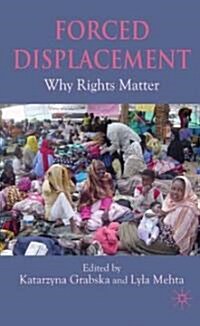 FORCED DISPLACEMENT

Why Rights Matter

Edited by
Katarzyna Grabska and Lyla Mehta